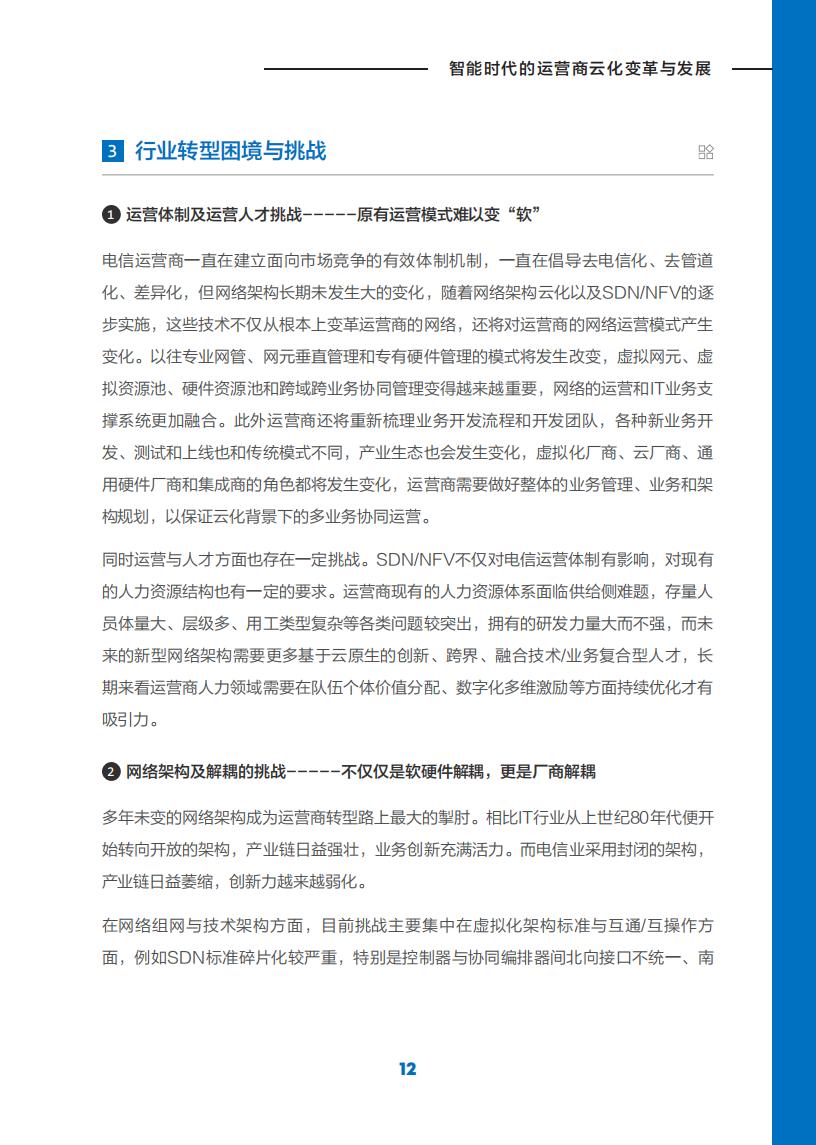 智能时代的运营商云化变革与发展

3 行业转型困境与挑战

❶ 运营体制及运营人才挑战-----原有运营模式难以变“软”

电信运营商一直在建立面向市场竞争的有效体制机制，一直在倡导去电信化、去管道化、差异化，但网络架构长期未发生大的变化，随着网络架构云化以及SDN/NFV的逐步实施，这些技术不仅从根本上变革运营商的网络，还将对运营商的网络运营模式产生变化。以往专业网管、网元垂直管理和专有硬件管理的模式将发生改变，虚拟网元、虚拟资源池、硬件资源池和跨域跨业务协同管理变得越来越重要，网络的运营和IT业务支撑系统更加融合。此外运营商还将重新梳理业务开发流程和开发团队，各种新业务开发、测试和上线也和传统模式不同，产业生态也会发生变化，虚拟化厂商、云厂商、通用硬件厂商和集成商的角色都将发生变化，运营商需要做好整体的业务管理、业务和架构规划，以保证云化背景下的多业务协同运营。

同时运营与人才方面也存在一定挑战。SDN/NFV不仅对电信运营体制有影响，对现有的人力资源结构也有一定的要求。运营商现有的人力资源体系面临供给侧难题，存量人员体量大、层级多、用工类型复杂等各类问题较突出，拥有的研发力量大而不强，而未来的新型网络架构需要更多基于云原生的创新、跨界、融合技术/业务复合型人才，长期来看运营商人力领域需要在队伍个体价值分配、数字化多维激励等方面持续优化才有吸引力。

❷ 网络架构及解耦的挑战-----不仅仅是软硬件解耦，更是厂商解耦

多年未变的网络架构成为运营商转型路上最大的掣肘。相比IT行业从上世纪80年代便开始转向开放的架构，产业链日益强壮，业务创新充满活力。而电信业采用封闭的架构，产业链日益萎缩，创新力越来越弱化。

在网络组网与技术架构方面，目前挑战主要集中在虚拟化架构标准与互通/互操作方面，例如SDN标准碎片化较严重，特别是控制器与协同编排器间北向接口不统一、南

12